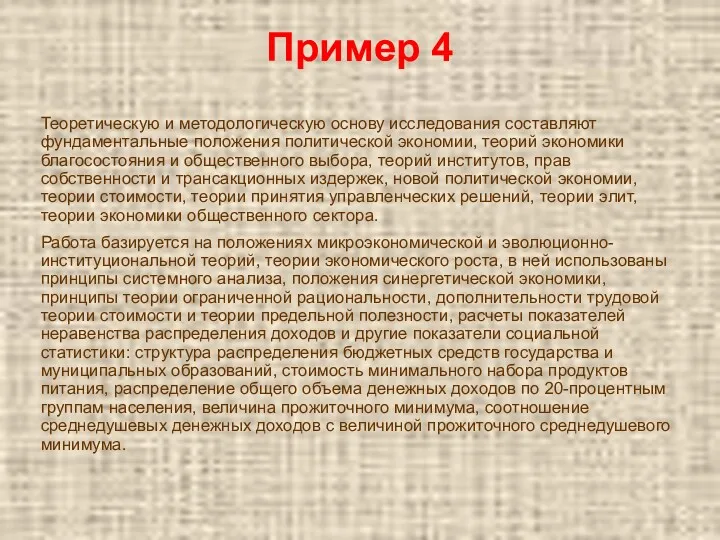 Пример 4

Теоретическую и методологическую основу исследования составляют фундаментальные положения политической экономии, теорий экономики благосостояния и общественного выбора, теорий институтов, прав собственности и трансакционных издержек, новой политической экономии, теории стоимости, теории принятия управленческих решений, теории элит, теории экономики общественного сектора.

Работа базируется на положениях микроэкономической и эволюционно-институциональной теорий, теории экономического роста, в ней использованы принципы системного анализа, положения синергетической экономики, принципы теории ограниченной рациональности, дополнительности трудовой теории стоимости и теории предельной полезности, расчеты показателей неравенства распределения доходов и другие показатели социальной статистики: структура распределения бюджетных средств государства и муниципальных образований, стоимость минимального набора продуктов питания, распределение общего объема денежных доходов по 20-процентным группам населения, величина прожиточного минимума, соотношение среднедушевых денежных доходов с величиной прожиточного среднедушевого минимума.